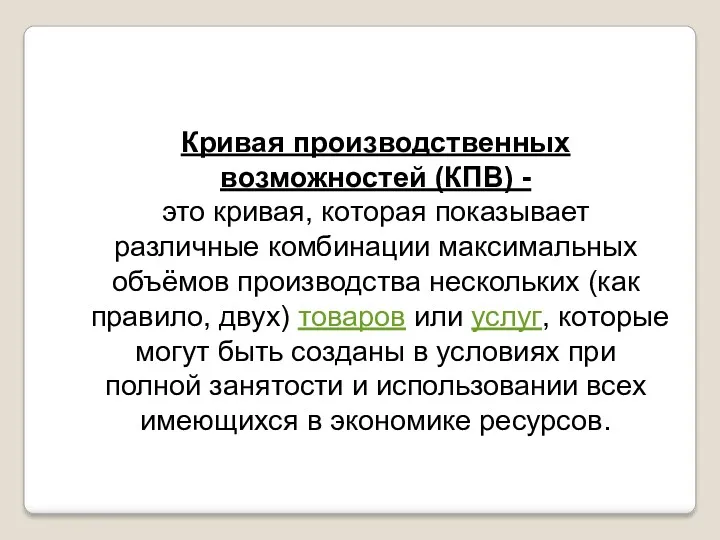 Кривая производственных возможностей (КПВ) -
это кривая, которая показывает различные комбинации максимальных объёмов производства нескольких (как правило, двух) товаров или услуг, которые могут быть созданы в условиях при полной занятости и использовании всех имеющихся в экономике ресурсов.